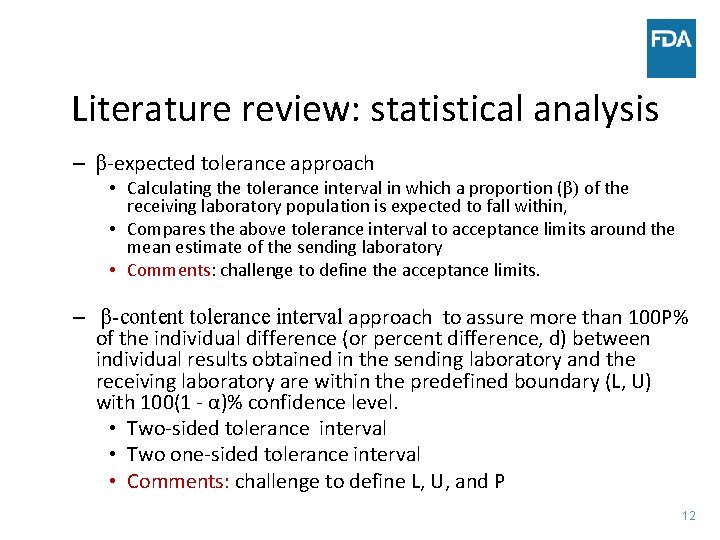 FDA

Literature review: statistical analysis

- β-expected tolerance approach
• Calculating the tolerance interval in which a proportion (β) of the receiving laboratory population is expected to fall within,
• Compares the above tolerance interval to acceptance limits around the mean estimate of the sending laboratory
• Comments: challenge to define the acceptance limits.

- β-content tolerance interval approach to assure more than 100P% of the individual difference (or percent difference, d) between individual results obtained in the sending laboratory and the receiving laboratory are within the predefined boundary (L, U) with 100(1 - α)% confidence level.
• Two-sided tolerance interval
• Two one-sided tolerance interval
• Comments: challenge to define L, U, and P

12